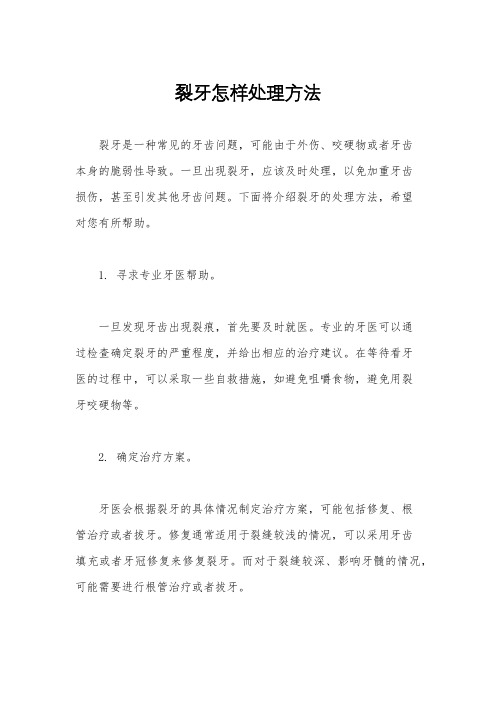 裂牙怎样处理方法

裂牙是一种常见的牙齿问题，可能由于外伤、咬硬物或者牙齿本身的脆弱性导致。一旦出现裂牙，应该及时处理，以免加重牙齿损伤，甚至引发其他牙齿问题。下面将介绍裂牙的处理方法，希望对您有所帮助。

1. 寻求专业牙医帮助。

一旦发现牙齿出现裂痕，首先要及时就医。专业的牙医可以通过检查确定裂牙的严重程度，并给出相应的治疗建议。在等待看牙医的过程中，可以采取一些自救措施，如避免咀嚼食物，避免用裂牙咬硬物等。

2. 确定治疗方案。

牙医会根据裂牙的具体情况制定治疗方案，可能包括修复、根管治疗或者拔牙。修复通常适用于裂缝较浅的情况，可以采用牙齿填充或者牙冠修复来修复裂牙。而对于裂缝较深、影响牙髓的情况，可能需要进行根管治疗或者拔牙。